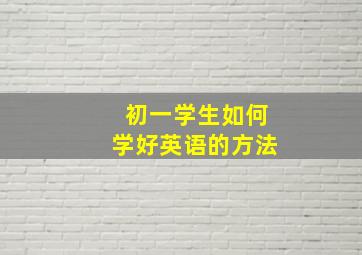 初一学生如何
学好英语的方法